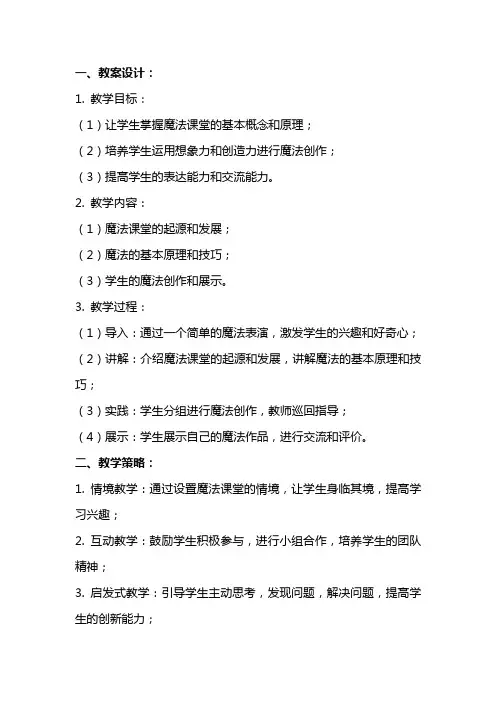 一、教案设计：

1. 教学目标：

（1）让学生掌握魔法课堂的基本概念和原理；

（2）培养学生运用想象力和创造力进行魔法创作；

（3）提高学生的表达能力和交流能力。

2. 教学内容：

（1）魔法课堂的起源和发展；

（2）魔法的基本原理和技巧；

（3）学生的魔法创作和展示。

3. 教学过程：

（1）导入：通过一个简单的魔法表演，激发学生的兴趣和好奇心；

（2）讲解：介绍魔法课堂的起源和发展，讲解魔法的基本原理和技巧；

（3）实践：学生分组进行魔法创作，教师巡回指导；

（4）展示：学生展示自己的魔法作品，进行交流和评价。

二、教学策略：

1. 情境教学：通过设置魔法课堂的情境，让学生身临其境，提高学习兴趣；

2. 互动教学：鼓励学生积极参与，进行小组合作，培养学生的团队精神；

3. 启发式教学：引导学生主动思考，发现问题，解决问题，提高学生的创新能力；